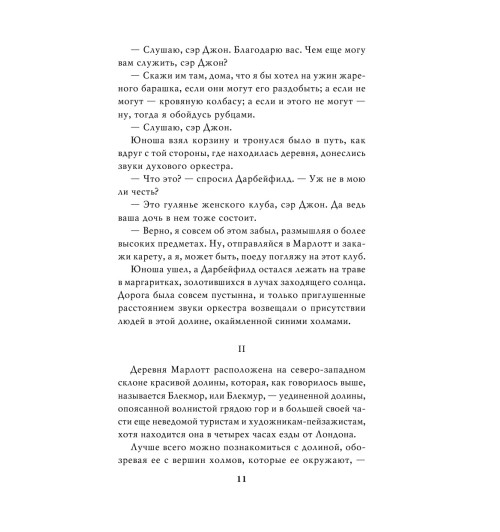 — Слушаю, сэр Джон. Благодарю вас. Чем еще могу вам служить, сэр Джон?

— Скажи им там, дома, что я бы хотел на ужин жареного барашка, если они могут его раздобыть; а если не могут — кровяную колбасу; а если и этого не могут — ну, тогда я обойдусь рубцами.

— Слушаю, сэр Джон.

Юноша взял корзину и тронулся было в путь, как вдруг с той стороны, где находилась деревня, донеслись звуки духового оркестра.

— Что это? — спросил Дарбейфилд. — Уж не в мою ли честь?

— Это гулянье женского клуба, сэр Джон. Да ведь ваша дочь в нем тоже состоит.

— Верно, я совсем об этом забыл, размышляя о более высоких предметах. Ну, отправляйся в Марлотт и закажи карету, а я, может быть, поеду погляжу на этот клуб.

Юноша ушел, а Дарбейфилд остался лежать на траве в маргаритках, золотившихся в лучах заходящего солнца. Дорога была совсем пустынна, и только приглушенные расстоянием звуки оркестра возвещали о присутствии людей в этой долине, окаймленной синими холмами.

II

Деревня Марлотт расположена на северо-западном склоне красивой долины, которая, как говорилось выше, называется Блекмор, или Блекмур, — уединенной долины, опоясанной волнистой грядою гор и в большей своей части еще неведомой туристам и художникам-пейзажистам, хотя находится она в четырех часах езды от Лондона.

Лучше всего можно познакомиться с долиной, обозревая ее с вершин холмов, которые ее окружают, —

11